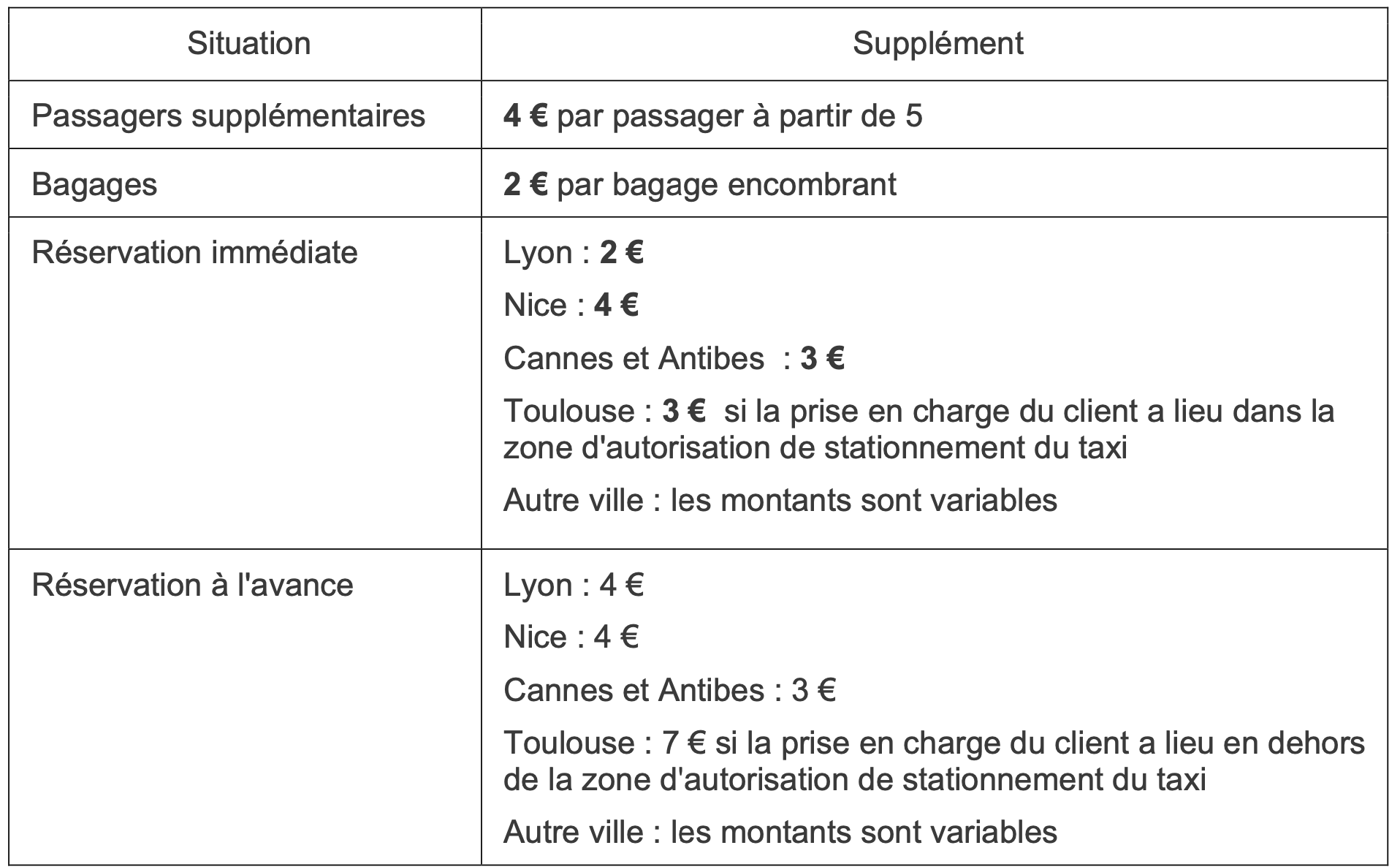 | Situation | Supplément |
|---|---|
| Passagers supplémentaires | 4 € par passager à partir de 5 |
| Bagages | 2 € par bagage encombrant |
| Réservation immédiate | Lyon : 2 € Nice : 4 € Cannes et Antibes : 3 € Toulouse : 3 € si la prise en charge du client a lieu dans la zone d'autorisation de stationnement du taxi Autre ville : les montants sont variables |
| Réservation à l'avance | Lyon : 4 € Nice : 4 € Cannes et Antibes : 3 € Toulouse : 7 € si la prise en charge du client a lieu en dehors de la zone d'autorisation de stationnement du taxi Autre ville : les montants sont variables |